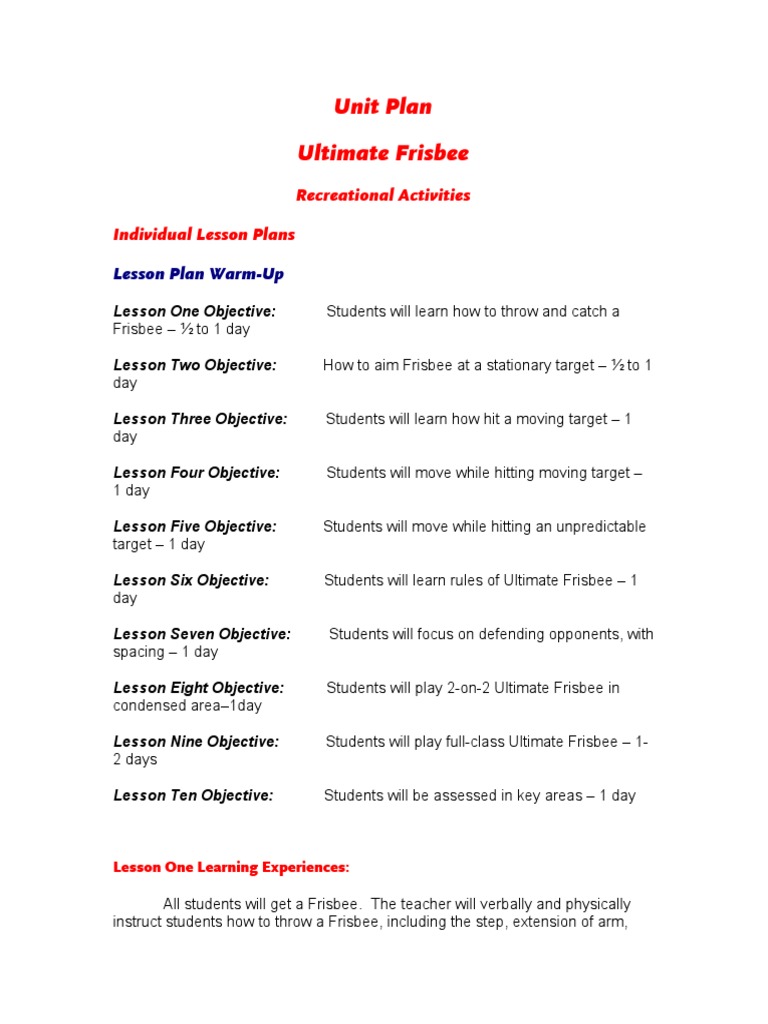 Unit Plan

Ultimate Frisbee

Recreational Activities

Individual Lesson Plans

Lesson Plan Warm-Up

Lesson One Objective: Students will learn how to throw and catch a Frisbee – ½ to 1 day

Lesson Two Objective: How to aim Frisbee at a stationary target – ½ to 1 day

Lesson Three Objective: Students will learn how hit a moving target – 1 day

Lesson Four Objective: Students will move while hitting moving target – 1 day

Lesson Five Objective: Students will move while hitting an unpredictable target – 1 day

Lesson Six Objective: Students will learn rules of Ultimate Frisbee – 1 day

Lesson Seven Objective: Students will focus on defending opponents, with spacing – 1 day

Lesson Eight Objective: Students will play 2-on-2 Ultimate Frisbee in condensed area–1day

Lesson Nine Objective: Students will play full-class Ultimate Frisbee – 1-2 days

Lesson Ten Objective: Students will be assessed in key areas – 1 day

Lesson One Learning Experiences:

All students will get a Frisbee. The teacher will verbally and physically instruct students how to throw a Frisbee, including the step, extension of arm,